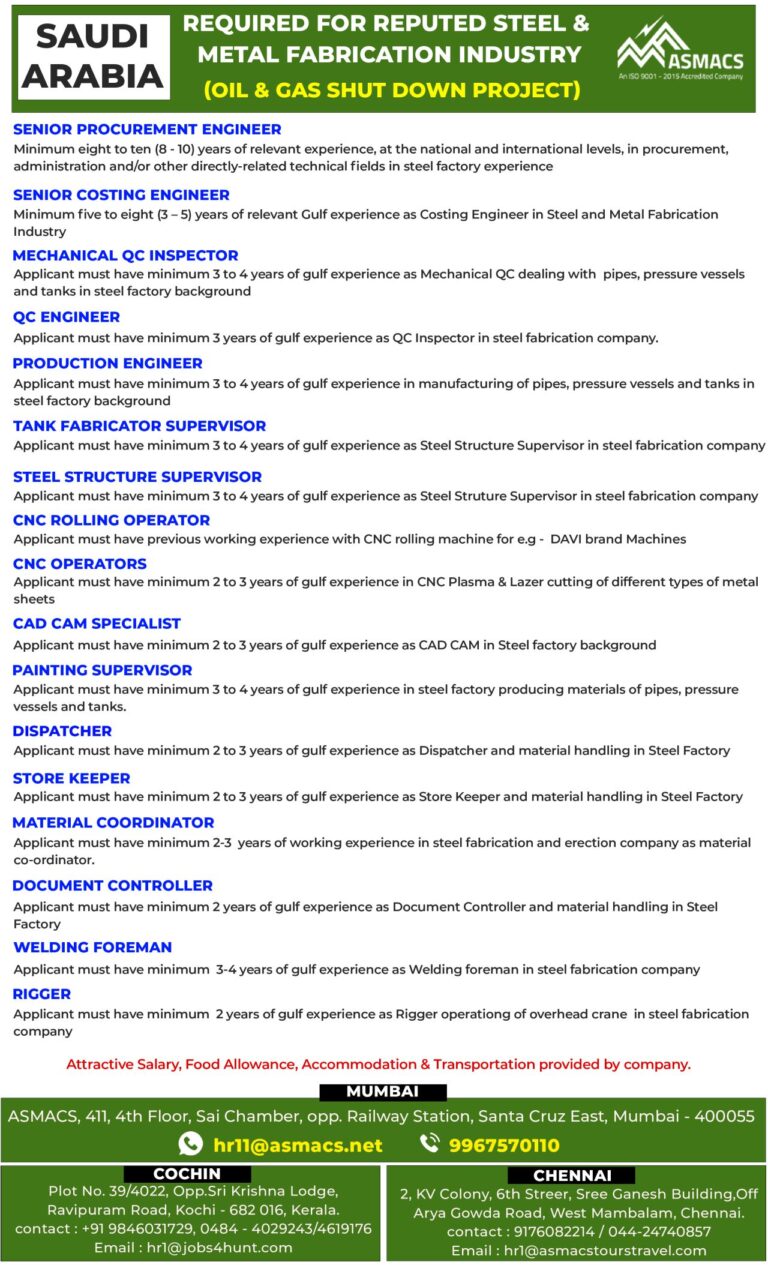 SAUDI ARABIA

REQUIRED FOR REPUTED STEEL & METAL FABRICATION INDUSTRY
(OIL & GAS SHUT DOWN PROJECT)

ASMACS
An ISO 9001 - 2015 Accredited Company

SENIOR PROCUREMENT ENGINEER
Minimum eight to ten (8 - 10) years of relevant experience, at the national and international levels, in procurement, administration and/or other directly-related technical fields in steel factory experience

SENIOR COSTING ENGINEER
Minimum five to eight (3 – 5) years of relevant Gulf experience as Costing Engineer in Steel and Metal Fabrication Industry

MECHANICAL QC INSPECTOR
Applicant must have minimum 3 to 4 years of gulf experience as Mechanical QC dealing with pipes, pressure vessels and tanks in steel factory background

QC ENGINEER
Applicant must have minimum 3 years of gulf experience as QC Inspector in steel fabrication company.

PRODUCTION ENGINEER
Applicant must have minimum 3 to 4 years of gulf experience in manufacturing of pipes, pressure vessels and tanks in steel factory background

TANK FABRICATOR SUPERVISOR
Applicant must have minimum 3 to 4 years of gulf experience as Steel Structure Supervisor in steel fabrication company

STEEL STRUCTURE SUPERVISOR
Applicant must have minimum 3 to 4 years of gulf experience as Steel Struture Supervisor in steel fabrication company

CNC ROLLING OPERATOR
Applicant must have previous working experience with CNC rolling machine for e.g - DAVI brand Machines

CNC OPERATORS
Applicant must have minimum 2 to 3 years of gulf experience in CNC Plasma & Lazer cutting of different types of metal sheets

CAD CAM SPECIALIST
Applicant must have minimum 2 to 3 years of gulf experience as CAD CAM in Steel factory background

PAINTING SUPERVISOR
Applicant must have minimum 3 to 4 years of gulf experience in steel factory producing materials of pipes, pressure vessels and tanks.

DISPATCHER
Applicant must have minimum 2 to 3 years of gulf experience as Dispatcher and material handling in Steel Factory

STORE KEEPER
Applicant must have minimum 2 to 3 years of gulf experience as Store Keeper and material handling in Steel Factory

MATERIAL COORDINATOR
Applicant must have minimum 2-3 years of working experience in steel fabrication and erection company as material co-ordinator.

DOCUMENT CONTROLLER
Applicant must have minimum 2 years of gulf experience as Document Controller and material handling in Steel Factory

WELDING FOREMAN
Applicant must have minimum 3-4 years of gulf experience as Welding foreman in steel fabrication company

RIGGER
Applicant must have minimum 2 years of gulf experience as Rigger operationg of overhead crane in steel fabrication company

Attractive Salary, Food Allowance, Accommodation & Transportation provided by company.

MUMBAI
ASMACS, 411, 4th Floor, Sai Chamber, opp. Railway Station, Santa Cruz East, Mumbai - 400055
hr11@asmacs.net 9967570110

COCHIN
Plot No. 39/4022, Opp.Sri Krishna Lodge, Ravipuram Road, Kochi - 682 016, Kerala.
contact : +91 9846031729, 0484 - 4029243/4619176
Email : hr1@jobs4hunt.com

CHENNAI
2, KV Colony, 6th Streer, Sree Ganesh Building,Off Arya Gowda Road, West Mambalam, Chennai.
contact : 9176082214 / 044-24740857
Email : hr1@asmacstourstravel.com